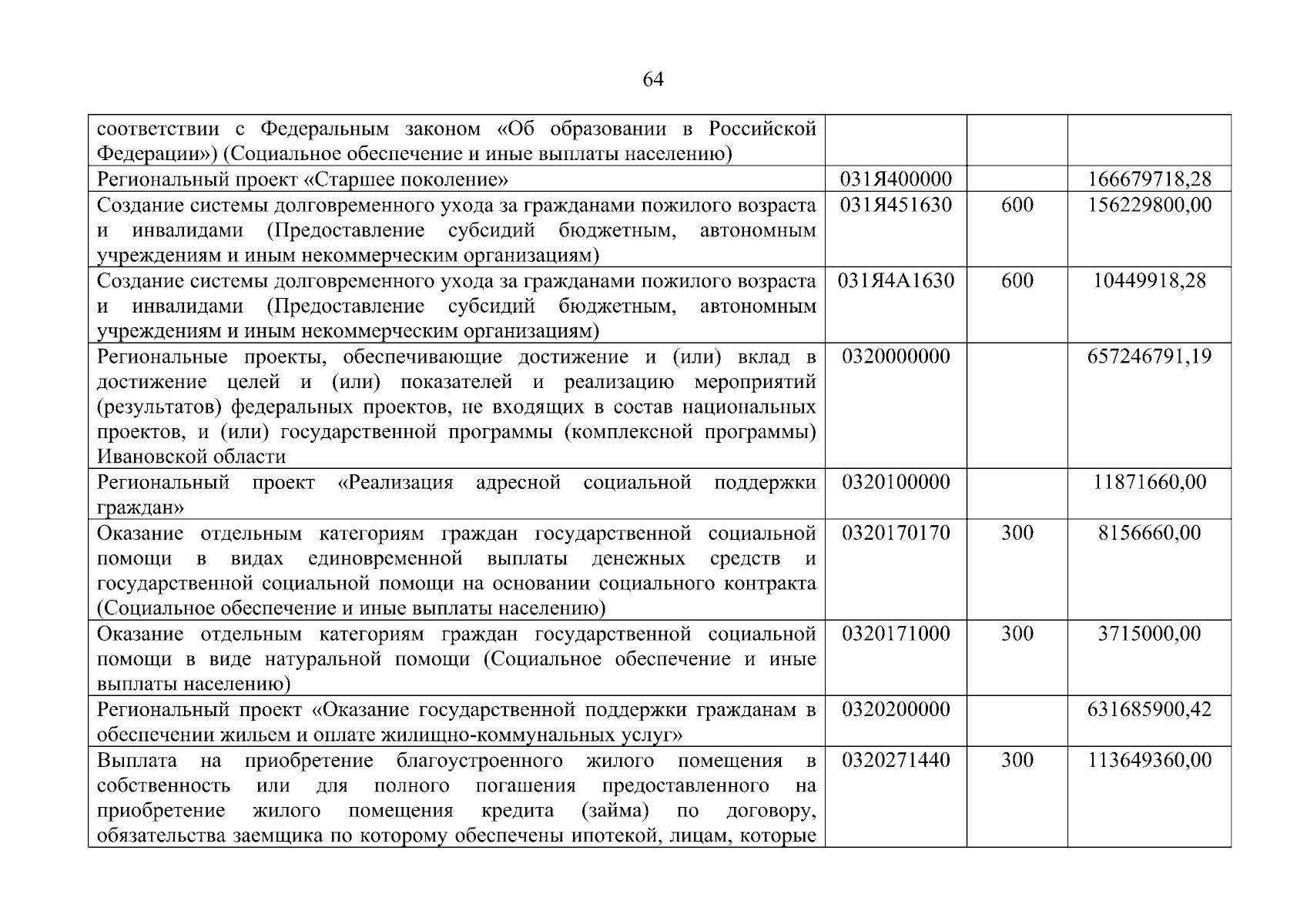 64

| соответствии с Федеральным законом «Об образовании в Российской Федерации») (Социальное обеспечение и иные выплаты населению) | | | |
|---|---|---|---|
| Региональный проект «Старшее поколение» | 031Я400000 | | 166679718,28 |
| Создание системы долговременного ухода за гражданами пожилого возраста и инвалидами (Предоставление субсидий бюджетным, автономным учреждениям и иным некоммерческим организациям) | 031Я451630 | 600 | 156229800,00 |
| Создание системы долговременного ухода за гражданами пожилого возраста и инвалидами (Предоставление субсидий бюджетным, автономным учреждениям и иным некоммерческим организациям) | 031Я4А1630 | 600 | 10449918,28 |
| Региональные проекты, обеспечивающие достижение и (или) вклад в достижение целей и (или) показателей и реализацию мероприятий (результатов) федеральных проектов, не входящих в состав национальных проектов, и (или) государственной программы (комплексной программы) Ивановской области | 0320000000 | | 657246791,19 |
| Региональный проект «Реализация адресной социальной поддержки граждан» | 0320100000 | | 11871660,00 |
| Оказание отдельным категориям граждан государственной социальной помощи в видах единовременной выплаты денежных средств и государственной социальной помощи на основании социального контракта (Социальное обеспечение и иные выплаты населению) | 0320170170 | 300 | 8156660,00 |
| Оказание отдельным категориям граждан государственной социальной помощи в виде натуральной помощи (Социальное обеспечение и иные выплаты населению) | 0320171000 | 300 | 3715000,00 |
| Региональный проект «Оказание государственной поддержки гражданам в обеспечении жильем и оплате жилищно-коммунальных услуг» | 0320200000 | | 631685900,42 |
| Выплата на приобретение благоустроенного жилого помещения в собственность или для полного погашения предоставленного на приобретение жилого помещения кредита (займа) по договору, обязательства заемщика по которому обеспечены ипотекой, лицам, которые | 0320271440 | 300 | 113649360,00 |